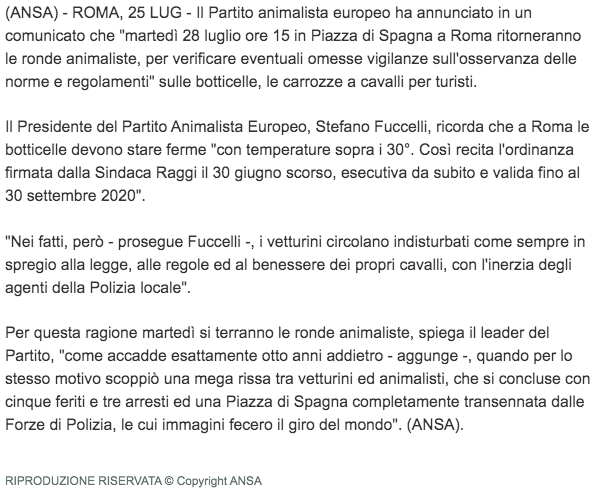 (ANSA) - ROMA, 25 LUG - Il Partito animalista europeo ha annunciato in un comunicato che "martedì 28 luglio ore 15 in Piazza di Spagna a Roma ritorneranno le ronde animaliste, per verificare eventuali omesse vigilanze sull'osservanza delle norme e regolamenti" sulle botticelle, le carrozze a cavalli per turisti.

Il Presidente del Partito Animalista Europeo, Stefano Fuccelli, ricorda che a Roma le botticelle devono stare ferme "con temperature sopra i 30°. Così recita l'ordinanza firmata dalla Sindaca Raggi il 30 giugno scorso, esecutiva da subito e valida fino al 30 settembre 2020".

"Nei fatti, però - prosegue Fuccelli -, i vetturini circolano indisturbati come sempre in spregio alla legge, alle regole ed al benessere dei propri cavalli, con l'inerzia degli agenti della Polizia locale".

Per questa ragione martedì si terranno le ronde animaliste, spiega il leader del Partito, "come accadde esattamente otto anni addietro - aggunge -, quando per lo stesso motivo scoppiò una mega rissa tra vetturini ed animalisti, che si concluse con cinque feriti e tre arresti ed una Piazza di Spagna completamente transennata dalle Forze di Polizia, le cui immagini fecero il giro del mondo". (ANSA).

RIPRODUZIONE RISERVATA © Copyright ANSA